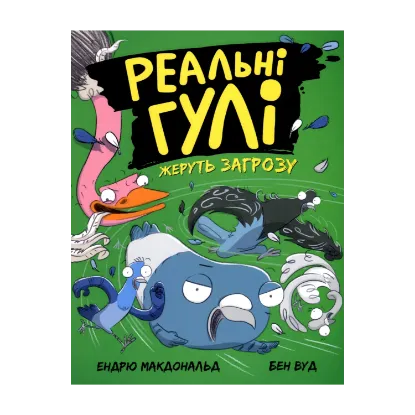 РЕАЛЬНІ ГУЛІ
ЖЕРУТЬ ЗАГРОЗУ

ЕНДРЮ МАКДОНАЛЬД

БЕН ВУД